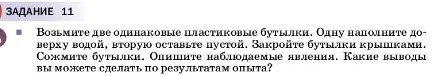 ЗАДАНИЕ 11

Возьмите две одинаковые пластиковые бутылки. Одну наполните доверху водой, вторую оставьте пустой. Закройте бутылки крышками. Сожмите бутылки. Опишите наблюдаемые явления. Какие выводы вы можете сделать по результатам опыта?